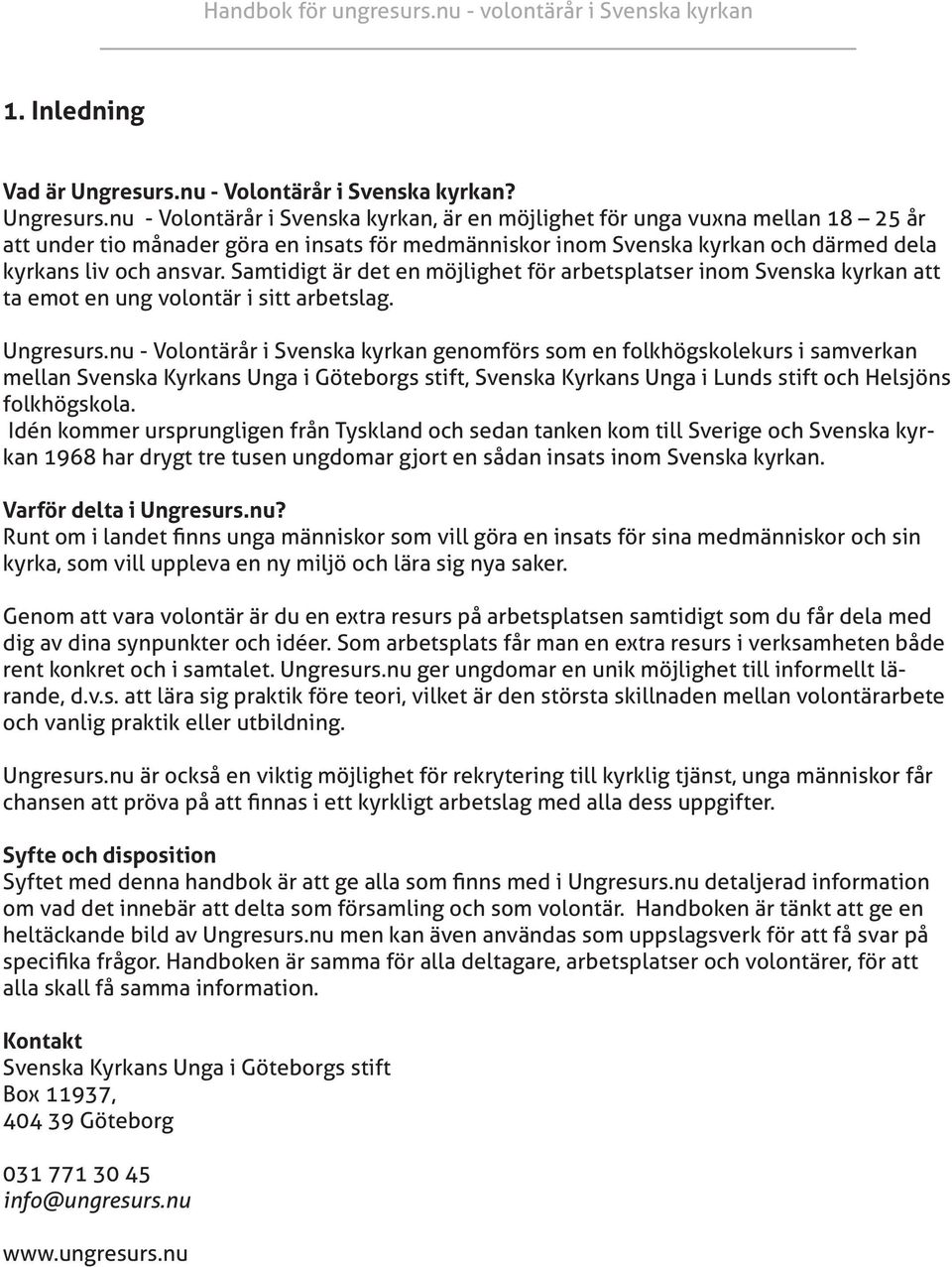 Handbok för ungresurs.nu - volontärår i Svenska kyrkan

1. Inledning

Vad är Ungresurs.nu - Volontärår i Svenska kyrkan?
Ungresurs.nu - Volontärår i Svenska kyrkan, är en möjlighet för unga vuxna mellan 18 – 25 år att under tio månader göra en insats för medmänniskor inom Svenska kyrkan och därmed dela kyrkans liv och ansvar. Samtidigt är det en möjlighet för arbetsplatser inom Svenska kyrkan att ta emot en ung volontär i sitt arbetslag.

Ungresurs.nu - Volontärår i Svenska kyrkan genomförs som en folkhögskolekurs i samverkan mellan Svenska Kyrkans Unga i Göteborgs stift, Svenska Kyrkans Unga i Lunds stift och Helsjöns folkhögskola.
Idén kommer ursprungligen från Tyskland och sedan tanken kom till Sverige och Svenska kyrkan 1968 har drygt tre tusen ungdomar gjort en sådan insats inom Svenska kyrkan.

Varför delta i Ungresurs.nu?
Runt om i landet finns unga människor som vill göra en insats för sina medmänniskor och sin kyrka, som vill uppleva en ny miljö och lära sig nya saker.

Genom att vara volontär är du en extra resurs på arbetsplatsen samtidigt som du får dela med dig av dina synpunkter och idéer. Som arbetsplats får man en extra resurs i verksamheten både rent konkret och i samtalet. Ungresurs.nu ger ungdomar en unik möjlighet till informellt lärande, d.v.s. att lära sig praktik före teori, vilket är den största skillnaden mellan volontärarbete och vanlig praktik eller utbildning.

Ungresurs.nu är också en viktig möjlighet för rekrytering till kyrklig tjänst, unga människor får chansen att pröva på att finnas i ett kyrkligt arbetslag med alla dess uppgifter.

Syfte och disposition
Syftet med denna handbok är att ge alla som finns med i Ungresurs.nu detaljerad information om vad det innebär att delta som församling och som volontär. Handboken är tänkt att ge en heltäckande bild av Ungresurs.nu men kan även användas som uppslagsverk för att få svar på specifika frågor. Handboken är samma för alla deltagare, arbetsplatser och volontärer, för att alla skall få samma information.

Kontakt
Svenska Kyrkans Unga i Göteborgs stift
Box 11937,
404 39 Göteborg

031 771 30 45
info@ungresurs.nu

www.ungresurs.nu